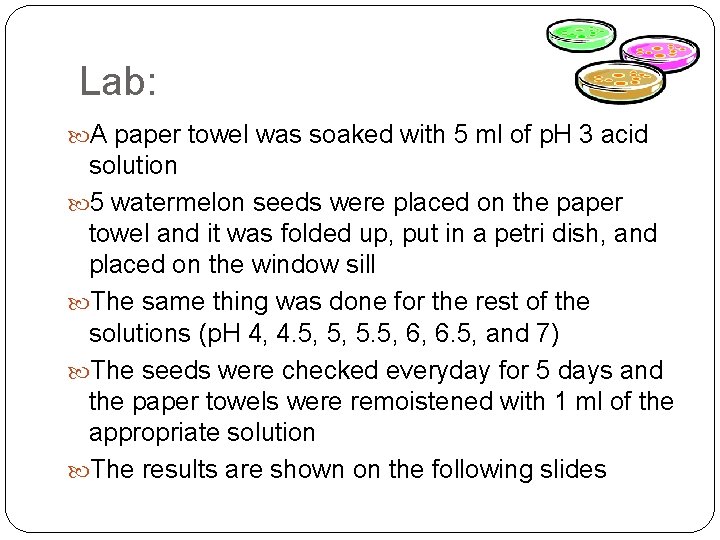 Lab:

A paper towel was soaked with 5 ml of pH 3 acid solution

5 watermelon seeds were placed on the paper towel and it was folded up, put in a petri dish, and placed on the window sill

The same thing was done for the rest of the solutions (pH 4, 4.5, 5, 5.5, 6, 6.5, and 7)

The seeds were checked everyday for 5 days and the paper towels were remoistened with 1 ml of the appropriate solution

The results are shown on the following slides